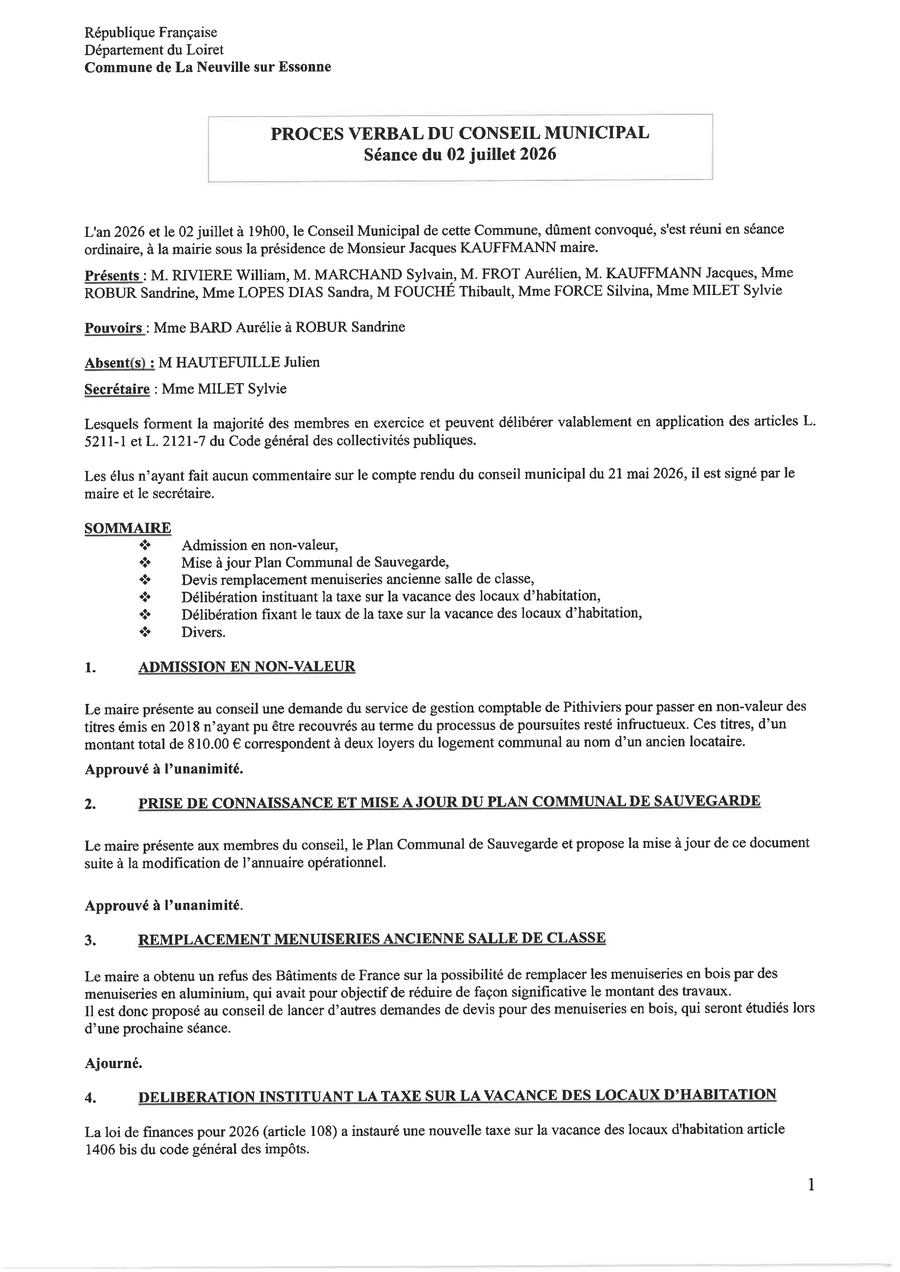 République Française
Département du Loiret
Commune de La Neuville sur Essonne

PROCES VERBAL DU CONSEIL MUNICIPAL
Séance du 02 juillet 2026

L'an 2026 et le 02 juillet à 19h00, le Conseil Municipal de cette Commune, dûment convoqué, s'est réuni en séance ordinaire, à la mairie sous la présidence de Monsieur Jacques KAUFFMANN maire.

Présents : M. RIVIERE William, M. MARCHAND Sylvain, M. FROT Aurélien, M. KAUFFMANN Jacques, Mme ROBUR Sandrine, Mme LOPES DIAS Sandra, M FOUCHÉ Thibault, Mme FORCE Silvina, Mme MILET Sylvie

Pouvoirs : Mme BARD Aurélie à ROBUR Sandrine

Absent(s) : M HAUTEFUILLE Julien

Secrétaire : Mme MILET Sylvie

Lesquels forment la majorité des membres en exercice et peuvent délibérer valablement en application des articles L. 5211-1 et L. 2121-7 du Code général des collectivités publiques.

Les élus n'ayant fait aucun commentaire sur le compte rendu du conseil municipal du 21 mai 2026, il est signé par le maire et le secrétaire.

SOMMAIRE
❖ Admission en non-valeur,
❖ Mise à jour Plan Communal de Sauvegarde,
❖ Devis remplacement menuiseries ancienne salle de classe,
❖ Délibération instituant la taxe sur la vacance des locaux d'habitation,
❖ Délibération fixant le taux de la taxe sur la vacance des locaux d'habitation,
❖ Divers.

1. ADMISSION EN NON-VALEUR

Le maire présente au conseil une demande du service de gestion comptable de Pithiviers pour passer en non-valeur des titres émis en 2018 n'ayant pu être recouvrés au terme du processus de poursuites resté infructueux. Ces titres, d'un montant total de 810.00 € correspondent à deux loyers du logement communal au nom d'un ancien locataire.

Approuvé à l'unanimité.

2. PRISE DE CONNAISSANCE ET MISE A JOUR DU PLAN COMMUNAL DE SAUVEGARDE

Le maire présente aux membres du conseil, le Plan Communal de Sauvegarde et propose la mise à jour de ce document suite à la modification de l'annuaire opérationnel.

Approuvé à l'unanimité.

3. REMPLACEMENT MENUISERIES ANCIENNE SALLE DE CLASSE

Le maire a obtenu un refus des Bâtiments de France sur la possibilité de remplacer les menuiseries en bois par des menuiseries en aluminium, qui avait pour objectif de réduire de façon significative le montant des travaux.
Il est donc proposé au conseil de lancer d'autres demandes de devis pour des menuiseries en bois, qui seront étudiés lors d'une prochaine séance.

Ajourné.

4. DELIBERATION INSTITUANT LA TAXE SUR LA VACANCE DES LOCAUX D'HABITATION

La loi de finances pour 2026 (article 108) a instauré une nouvelle taxe sur la vacance des locaux d'habitation article 1406 bis du code général des impôts.

1